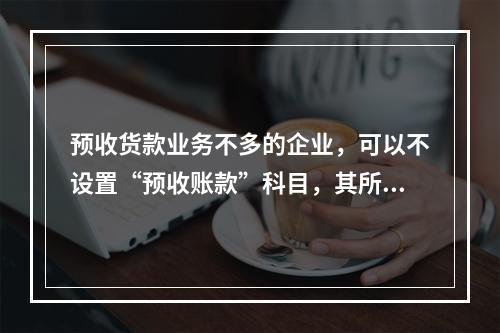 预收货款业务不多的企业，可以不设置“预收账款”科目，其所...